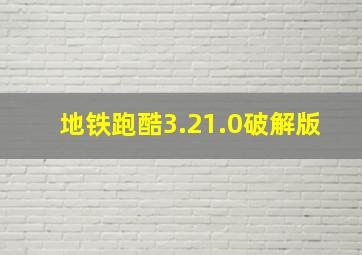 地铁跑酷3.21.0破解版